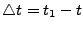 $\triangle t = t_1 - t$